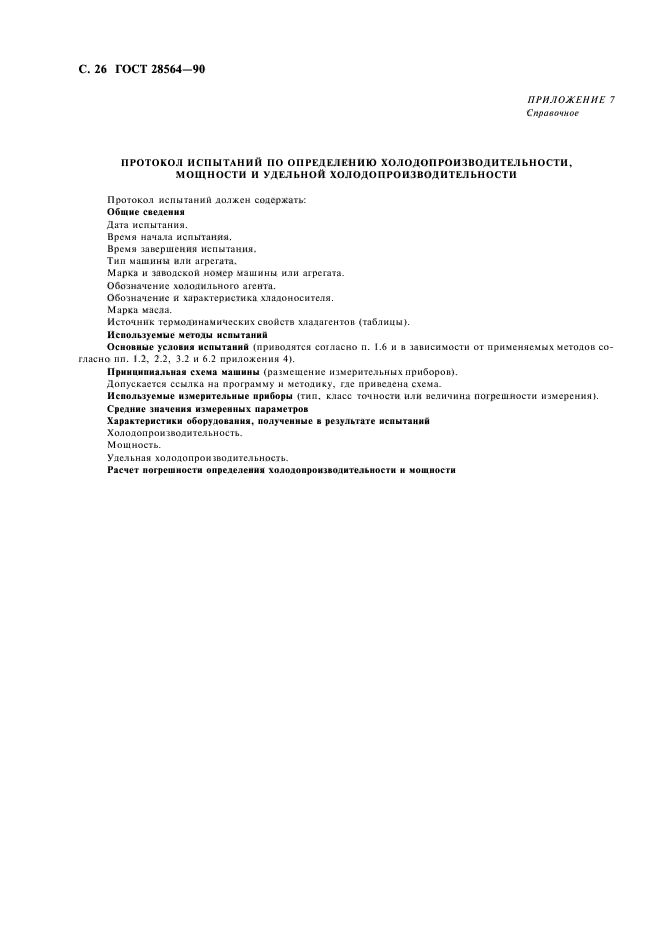 С. 26 ГОСТ 28564—90

ПРИЛОЖЕНИЕ 7
Справочное

ПРОТОКОЛ ИСПЫТАНИЙ ПО ОПРЕДЕЛЕНИЮ ХОЛОДОПРОИЗВОДИТЕЛЬНОСТИ, МОЩНОСТИ И УДЕЛЬНОЙ ХОЛОДОПРОИЗВОДИТЕЛЬНОСТИ

Протокол испытаний должен содержать:
Общие сведения
Дата испытания.
Время начала испытания.
Время завершения испытания.
Тип машины или агрегата.
Марка и заводской номер машины или агрегата.
Обозначение холодильного агента.
Обозначение и характеристика хладоносителя.
Марка масла.
Источник термодинамических свойств хладагентов (таблицы).
Используемые методы испытаний
Основные условия испытаний (приводятся согласно п. 1.6 и в зависимости от применяемых методов согласно пп. 1.2, 2.2, 3.2 и 6.2 приложения 4).
Принципиальная схема машины (размещение измерительных приборов).
Допускается ссылка на программу и методику, где приведена схема.
Используемые измерительные приборы (тип, класс точности или величина погрешности измерения).
Средние значения измеренных параметров
Характеристики оборудования, полученные в результате испытаний
Холодопроизводительность.
Мощность.
Удельная холодопроизводительность.
Расчет погрешности определения холодопроизводительности и мощности